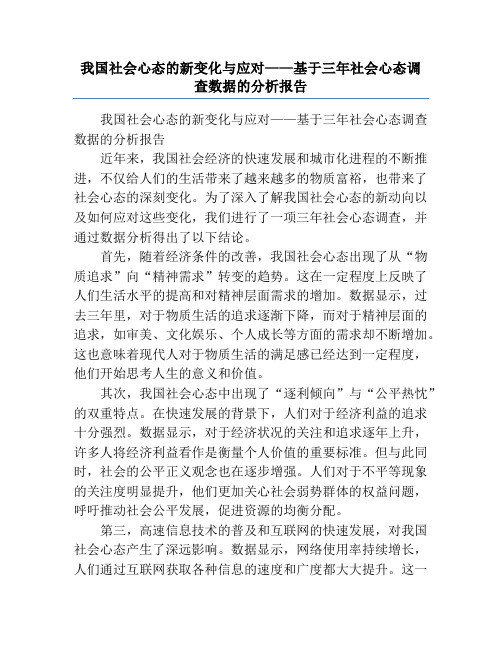 我国社会心态的新变化与应对——基于三年社会心态调查数据的分析报告

我国社会心态的新变化与应对——基于三年社会心态调查数据的分析报告

近年来，我国社会经济的快速发展和城市化进程的不断推进，不仅给人们的生活带来了越来越多的物质富裕，也带来了社会心态的深刻变化。为了深入了解我国社会心态的新动向以及如何应对这些变化，我们进行了一项三年社会心态调查，并通过数据分析得出了以下结论。

首先，随着经济条件的改善，我国社会心态出现了从“物质追求”向“精神需求”转变的趋势。这在一定程度上反映了人们生活水平的提高和对精神层面需求的增加。数据显示，过去三年里，对于物质生活的追求逐渐下降，而对于精神层面的追求，如审美、文化娱乐、个人成长等方面的需求却不断增加。这也意味着现代人对于物质生活的满足感已经达到一定程度，他们开始思考人生的意义和价值。

其次，我国社会心态中出现了“逐利倾向”与“公平热忱”的双重特点。在快速发展的背景下，人们对于经济利益的追求十分强烈。数据显示，对于经济状况的关注和追求逐年上升，许多人将经济利益看作是衡量个人价值的重要标准。但与此同时，社会的公平正义观念也在逐步增强。人们对于不平等现象的关注度明显提升，他们更加关心社会弱势群体的权益问题，呼吁推动社会公平发展，促进资源的均衡分配。

第三，高速信息技术的普及和互联网的快速发展，对我国社会心态产生了深远影响。数据显示，网络使用率持续增长，人们通过互联网获取各种信息的速度和广度都大大提升。这一